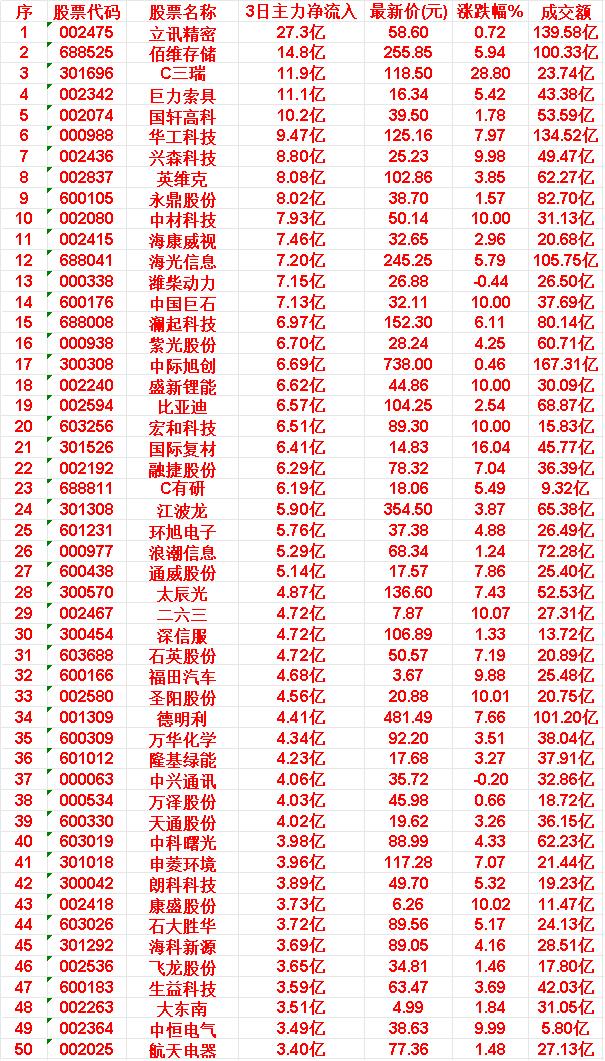 | 序 | 股票代码 | 股票名称 | 3日主力净流入 | 最新价(元) | 涨跌幅% | 成交额 |
|---|---|---|---|---|---|---|
| 1 | 002475 | 立讯精密 | 27.3亿 | 58.60 | 0.72 | 139.58亿 |
| 2 | 688525 | 佰维存储 | 14.8亿 | 255.85 | 5.94 | 100.33亿 |
| 3 | 301696 | C三瑞 | 11.9亿 | 118.50 | 28.80 | 23.74亿 |
| 4 | 002342 | 巨力索具 | 11.1亿 | 16.34 | 5.42 | 43.38亿 |
| 5 | 002074 | 国轩高科 | 10.2亿 | 39.50 | 1.78 | 53.59亿 |
| 6 | 000988 | 华工科技 | 9.47亿 | 125.16 | 7.97 | 134.52亿 |
| 7 | 002436 | 兴森科技 | 8.80亿 | 25.23 | 9.98 | 49.47亿 |
| 8 | 002837 | 英维克 | 8.08亿 | 102.86 | 3.85 | 62.27亿 |
| 9 | 600105 | 永鼎股份 | 8.02亿 | 38.70 | 1.57 | 82.70亿 |
| 10 | 002080 | 中材科技 | 7.93亿 | 50.14 | 10.00 | 31.13亿 |
| 11 | 002415 | 海康威视 | 7.46亿 | 32.65 | 2.96 | 20.68亿 |
| 12 | 688041 | 海光信息 | 7.20亿 | 245.25 | 5.79 | 105.75亿 |
| 13 | 000338 | 潍柴动力 | 7.15亿 | 26.88 | -0.44 | 26.50亿 |
| 14 | 600176 | 中国巨石 | 7.13亿 | 32.11 | 10.00 | 37.69亿 |
| 15 | 688008 | 澜起科技 | 6.97亿 | 152.30 | 6.11 | 80.14亿 |
| 16 | 000938 | 紫光股份 | 6.70亿 | 28.24 | 4.25 | 60.71亿 |
| 17 | 300308 | 中际旭创 | 6.69亿 | 738.00 | 0.46 | 167.31亿 |
| 18 | 002240 | 盛新锂能 | 6.62亿 | 44.86 | 10.00 | 30.09亿 |
| 19 | 002594 | 比亚迪 | 6.57亿 | 104.25 | 2.54 | 68.87亿 |
| 20 | 603256 | 宏和科技 | 6.51亿 | 89.30 | 10.00 | 15.83亿 |
| 21 | 301526 | 国际复材 | 6.41亿 | 14.83 | 16.04 | 45.77亿 |
| 22 | 002192 | 融捷股份 | 6.29亿 | 78.32 | 7.04 | 36.39亿 |
| 23 | 688811 | C有研 | 6.19亿 | 18.06 | 5.49 | 9.32亿 |
| 24 | 301308 | 江波龙 | 5.90亿 | 354.50 | 3.87 | 65.38亿 |
| 25 | 601231 | 环旭电子 | 5.76亿 | 37.38 | 4.88 | 26.49亿 |
| 26 | 000977 | 浪潮信息 | 5.29亿 | 68.34 | 1.24 | 72.28亿 |
| 27 | 600438 | 通威股份 | 5.14亿 | 17.57 | 7.86 | 25.40亿 |
| 28 | 300570 | 太辰光 | 4.87亿 | 136.60 | 7.43 | 52.53亿 |
| 29 | 002467 | 二六三 | 4.72亿 | 7.87 | 10.07 | 27.31亿 |
| 30 | 300454 | 深信服 | 4.72亿 | 106.89 | 1.33 | 13.72亿 |
| 31 | 603688 | 石英股份 | 4.72亿 | 50.57 | 7.19 | 20.89亿 |
| 32 | 600166 | 福田汽车 | 4.68亿 | 3.67 | 9.88 | 25.48亿 |
| 33 | 002580 | 圣阳股份 | 4.56亿 | 20.88 | 10.01 | 20.75亿 |
| 34 | 001309 | 德明利 | 4.41亿 | 481.49 | 7.66 | 101.20亿 |
| 35 | 600309 | 万华化学 | 4.34亿 | 92.20 | 3.51 | 38.04亿 |
| 36 | 601012 | 隆基绿能 | 4.23亿 | 17.68 | 3.27 | 37.91亿 |
| 37 | 000063 | 中兴通讯 | 4.06亿 | 35.72 | -0.20 | 32.86亿 |
| 38 | 000534 | 万泽股份 | 4.03亿 | 45.98 | 0.66 | 18.72亿 |
| 39 | 600330 | 天通股份 | 4.02亿 | 19.62 | 3.26 | 36.15亿 |
| 40 | 603019 | 中科曙光 | 3.98亿 | 88.99 | 4.33 | 62.23亿 |
| 41 | 301018 | 申菱环境 | 3.96亿 | 117.28 | 7.07 | 21.44亿 |
| 42 | 300042 | 朗科科技 | 3.89亿 | 49.70 | 5.32 | 19.23亿 |
| 43 | 002418 | 康盛股份 | 3.73亿 | 6.26 | 10.02 | 11.47亿 |
| 44 | 603026 | 石大胜华 | 3.72亿 | 89.56 | 5.17 | 24.13亿 |
| 45 | 301292 | 海科新源 | 3.69亿 | 89.05 | 4.16 | 28.51亿 |
| 46 | 002536 | 飞龙股份 | 3.65亿 | 34.81 | 1.46 | 17.80亿 |
| 47 | 600183 | 生益科技 | 3.59亿 | 63.47 | 3.69 | 42.03亿 |
| 48 | 002263 | 大东南 | 3.51亿 | 4.99 | 1.84 | 31.05亿 |
| 49 | 002364 | 中恒电气 | 3.49亿 | 38.63 | 9.99 | 5.80亿 |
| 50 | 002025 | 航天电器 | 3.40亿 | 77.36 | 1.48 | 27.13亿 |